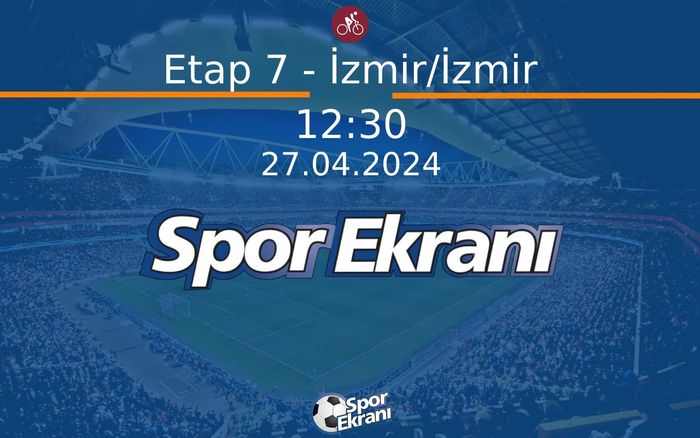 Etap 7 - İzmir/İzmir

12:30
27.04.2024

Spor Ekranı

Spor Ekranı